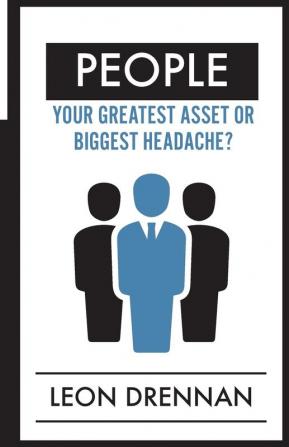 PEOPLE

YOUR GREATEST ASSET OR BIGGEST HEADACHE?

LEON DRENNAN